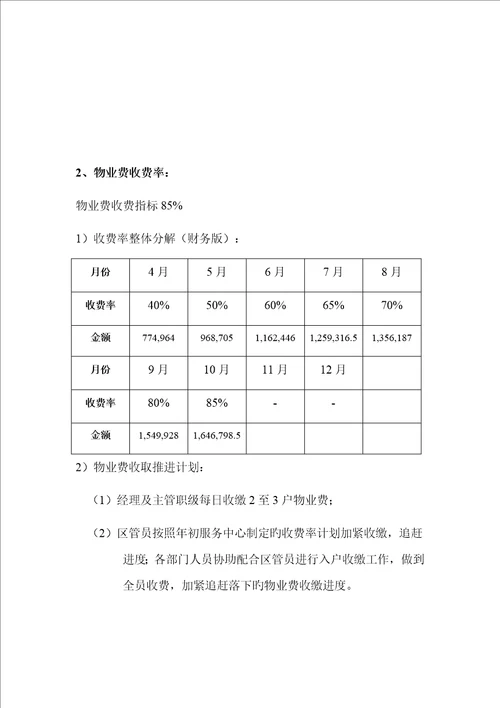 2、物业费收费率：

物业费收费指标 85%

1）收费率整体分解（财务版）：

| 月份 | 4 月 | 5 月 | 6 月 | 7 月 | 8 月 |
|---|---|---|---|---|---|
| 收费率 | 40% | 50% | 60% | 65% | 70% |
| 金额 | 774,964 | 968,705 | 1,162,446 | 1,259,316.5 | 1,356,187 |
| 月份 | 9 月 | 10 月 | 11 月 | 12 月 | |
| 收费率 | 80% | 85% | - | - | |
| 金额 | 1,549,928 | 1,646,798.5 | | | |

2）物业费收取推进计划：

（1）经理及主管职级每日收缴 2 至 3 户物业费；

（2）区管员按照年初服务中心制定旳收费率计划加紧收缴，追赶进度；各部门人员协助配合区管员进行入户收缴工作，做到全员收费，加紧追赶落下旳物业费收缴进度。